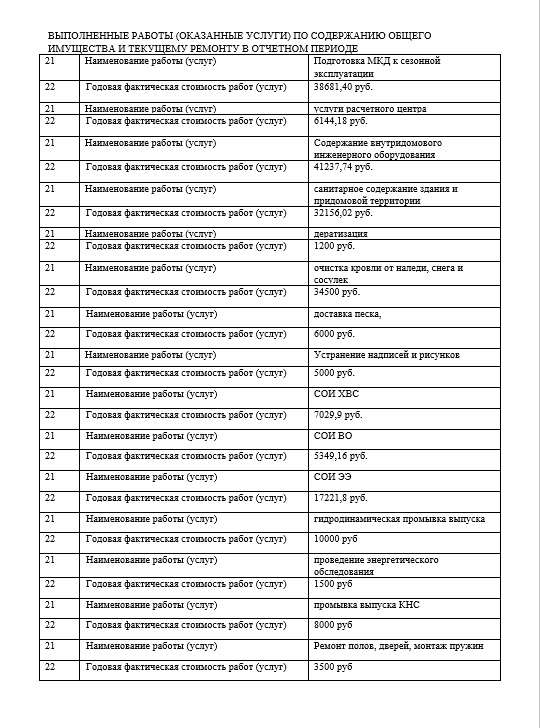 ВЫПОЛНЕННЫЕ РАБОТЫ (ОКАЗАННЫЕ УСЛУГИ) ПО СОДЕРЖАНИЮ ОБЩЕГО ИМУЩЕСТВА И ТЕКУЩЕМУ РЕМОНТУ В ОТЧЕТНОМ ПЕРИОДЕ

| | | |
|---|---|---|
| 21 | Наименование работы (услуг) | Подготовка МКД к сезонной эксплуатации |
| 22 | Годовая фактическая стоимость работ (услуг) | 38681,40 руб. |
| 21 | Наименование работы (услуг) | услуги расчетного центра |
| 22 | Годовая фактическая стоимость работ (услуг) | 6144,18 руб. |
| 21 | Наименование работы (услуг) | Содержание внутридомового инженерного оборудования |
| 22 | Годовая фактическая стоимость работ (услуг) | 41237,74 руб. |
| 21 | Наименование работы (услуг) | санитарное содержание здания и придомовой территории |
| 22 | Годовая фактическая стоимость работ (услуг) | 32156,02 руб. |
| 21 | Наименование работы (услуг) | дератизация |
| 22 | Годовая фактическая стоимость работ (услуг) | 1200 руб. |
| 21 | Наименование работы (услуг) | очистка кровли от наледи, снега и сосулек |
| 22 | Годовая фактическая стоимость работ (услуг) | 34500 руб. |
| 21 | Наименование работы (услуг) | доставка песка, |
| 22 | Годовая фактическая стоимость работ (услуг) | 6000 руб. |
| 21 | Наименование работы (услуг) | Устранение надписей и рисунков |
| 22 | Годовая фактическая стоимость работ (услуг) | 5000 руб. |
| 21 | Наименование работы (услуг) | СОИ ХВС |
| 22 | Годовая фактическая стоимость работ (услуг) | 7029,9 руб. |
| 21 | Наименование работы (услуг) | СОИ ВО |
| 22 | Годовая фактическая стоимость работ (услуг) | 5349,16 руб. |
| 21 | Наименование работы (услуг) | СОИ ЭЭ |
| 22 | Годовая фактическая стоимость работ (услуг) | 17221,8 руб. |
| 21 | Наименование работы (услуг) | гидродинамическая промывка выпуска |
| 22 | Годовая фактическая стоимость работ (услуг) | 10000 руб |
| 21 | Наименование работы (услуг) | проведение энергетического обследования |
| 22 | Годовая фактическая стоимость работ (услуг) | 1500 руб |
| 21 | Наименование работы (услуг) | промывка выпуска КНС |
| 22 | Годовая фактическая стоимость работ (услуг) | 8000 руб |
| 21 | Наименование работы (услуг) | Ремонт полов, дверей, монтаж пружин |
| 22 | Годовая фактическая стоимость работ (услуг) | 3500 руб |